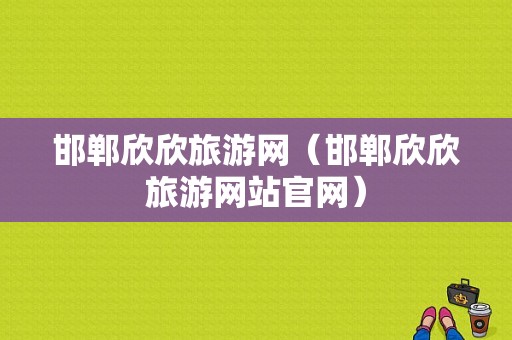 邯郸欣欣旅游网（邯郸欣欣旅游网站官网）